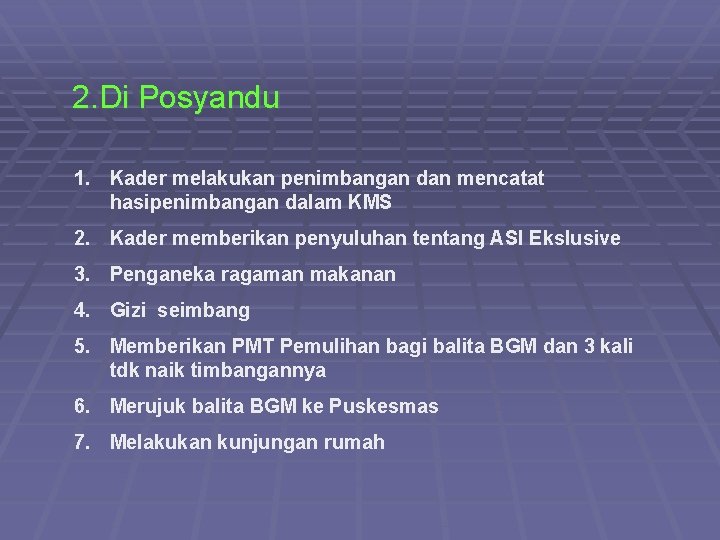 2.Di Posyandu

1. Kader melakukan penimbangan dan mencatat hasipenimbangan dalam KMS
2. Kader memberikan penyuluhan tentang ASI Ekslusive
3. Penganeka ragaman makanan
4. Gizi seimbang
5. Memberikan PMT Pemulihan bagi balita BGM dan 3 kali tdk naik timbangannya
6. Merujuk balita BGM ke Puskesmas
7. Melakukan kunjungan rumah